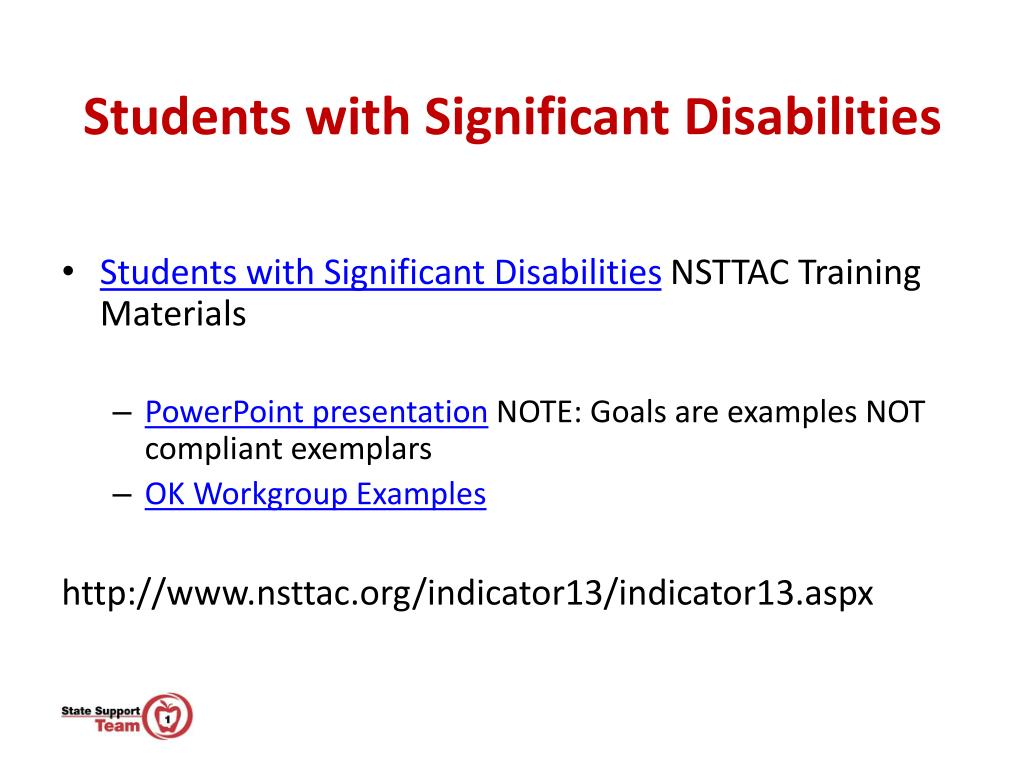 Students with Significant Disabilities

• Students with Significant Disabilities NSTTAC Training Materials

– PowerPoint presentation NOTE: Goals are examples NOT compliant exemplars
– OK Workgroup Examples

http://www.nsttac.org/indicator13/indicator13.aspx

State Support Team 1